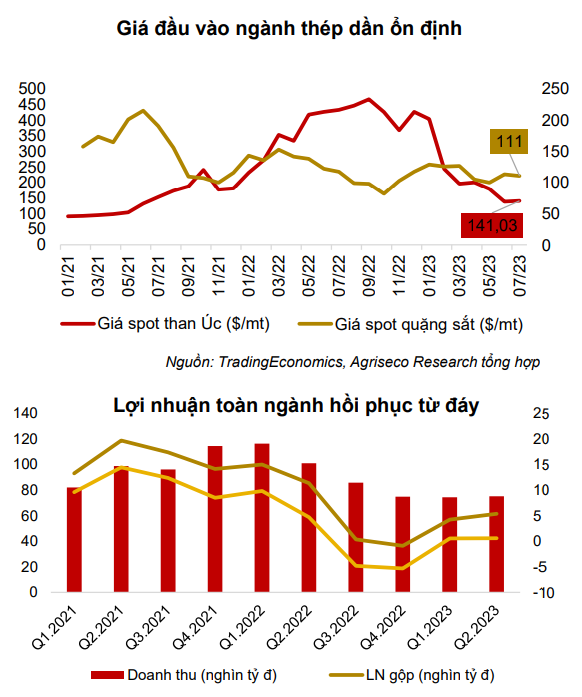 Giá đầu vào ngành thép dần ổn định

500
450
400
350
300
250
200
150
100
50
0

250
200
150
100
50
0

111

141,03

01/21
03/21
05/21
07/21
09/21
11/21
01/22
03/22
05/22
07/22
09/22
11/22
01/23
03/23
05/23
07/23

Giá spot than Úc ($/mt)
Giá spot quặng sắt ($/mt)

Nguồn: TradingEconomics, Agriseco Research tổng hợp

Lợi nhuận toàn ngành hồi phục từ đáy

140
120
100
80
60
40
20
0

25
20
15
10
5
0
-5
-10

Q1.2021
Q2.2021
Q3.2021
Q4.2021
Q1.2022
Q2.2022
Q3.2022
Q4.2022
Q1.2023
Q2.2023

Doanh thu (nghìn tỷ đ)
LN gộp (nghìn tỷ đ)